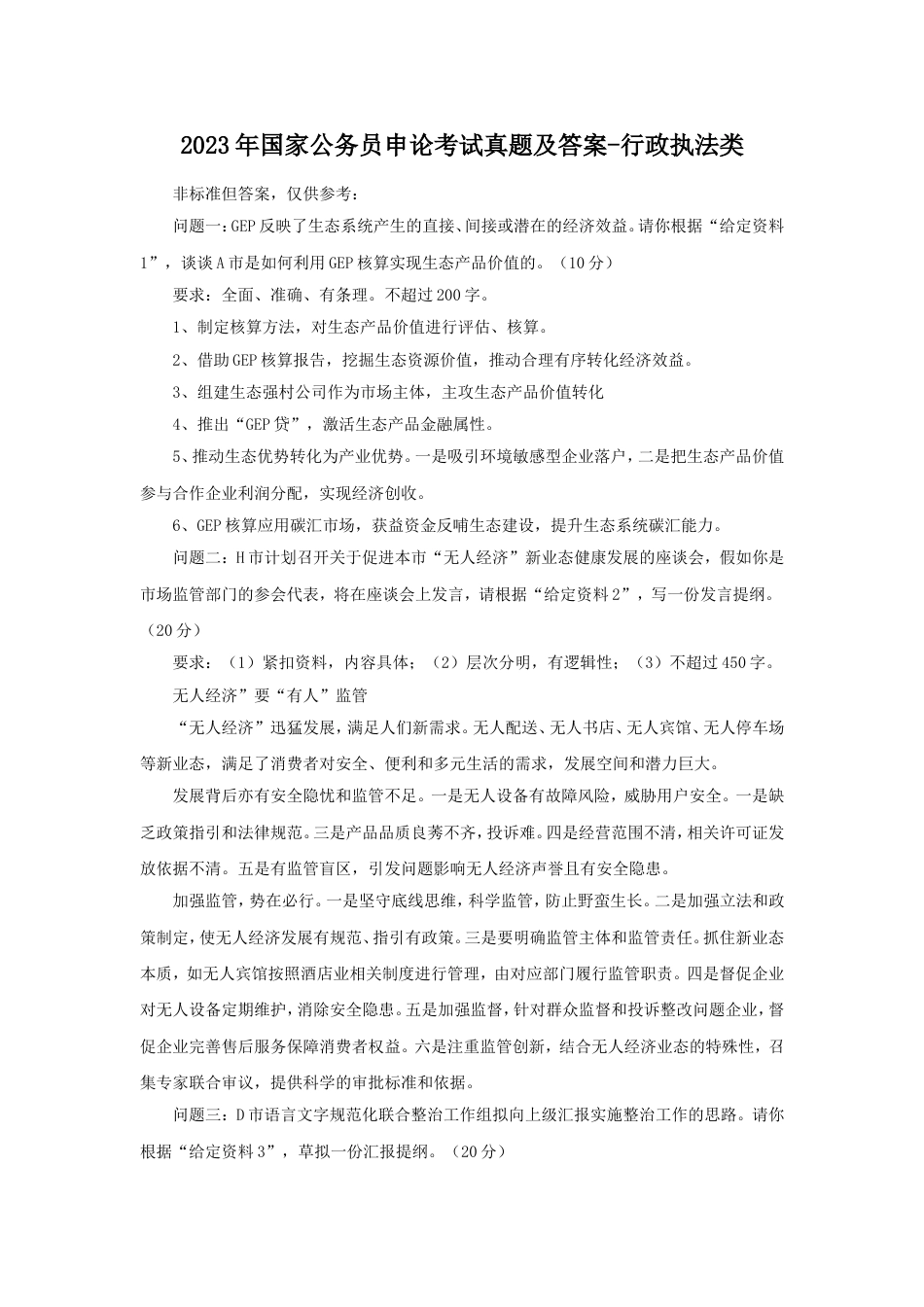 2023年国家公务员申论考试真题及答案-行政执法类

非标准但答案，仅供参考：

问题一:GEP反映了生态系统产生的直接、间接或潜在的经济效益。请你根据“给定资料1”，谈谈A市是如何利用GEP核算实现生态产品价值的。（10分）

要求：全面、准确、有条理。不超过200字。

1、制定核算方法，对生态产品价值进行评估、核算。

2、借助GEP核算报告，挖掘生态资源价值，推动合理有序转化经济效益。

3、组建生态强村公司作为市场主体，主攻生态产品价值转化

4、推出“GEP贷”，激活生态产品金融属性。

5、推动生态优势转化为产业优势。一是吸引环境敏感型企业落户，二是把生态产品价值参与合作企业利润分配，实现经济创收。

6、GEP核算应用碳汇市场，获益资金反哺生态建设，提升生态系统碳汇能力。

问题二：H市计划召开关于促进本市“无人经济”新业态健康发展的座谈会，假如你是市场监管部门的参会代表，将在座谈会上发言，请根据“给定资料2”，写一份发言提纲。（20分）

要求：（1）紧扣资料，内容具体；（2）层次分明，有逻辑性；（3）不超过450字。

无人经济”要“有人”监管

“无人经济”迅猛发展，满足人们新需求。无人配送、无人书店、无人宾馆、无人停车场等新业态，满足了消费者对安全、便利和多元生活的需求，发展空间和潜力巨大。

发展背后亦有安全隐忧和监管不足。一是无人设备有故障风险，威胁用户安全。一是缺乏政策指引和法律规范。三是产品品质良莠不齐，投诉难。四是经营范围不清，相关许可证发放依据不清。五是有监管盲区，引发问题影响无人经济声誉且有安全隐患。

加强监管，势在必行。一是坚守底线思维，科学监管，防止野蛮生长。二是加强立法和政策制定，使无人经济发展有规范、指引有政策。三是要明确监管主体和监管责任。抓住新业态本质，如无人宾馆按照酒店业相关制度进行管理，由对应部门履行监管职责。四是督促企业对无人设备定期维护，消除安全隐患。五是加强监督，针对群众监督和投诉整改问题企业，督促企业完善售后服务保障消费者权益。六是注重监管创新，结合无人经济业态的特殊性，召集专家联合审议，提供科学的审批标准和依据。

问题三：D市语言文字规范化联合整治工作组拟向上级汇报实施整治工作的思路。请你根据“给定资料3”，草拟一份汇报提纲。（20分）